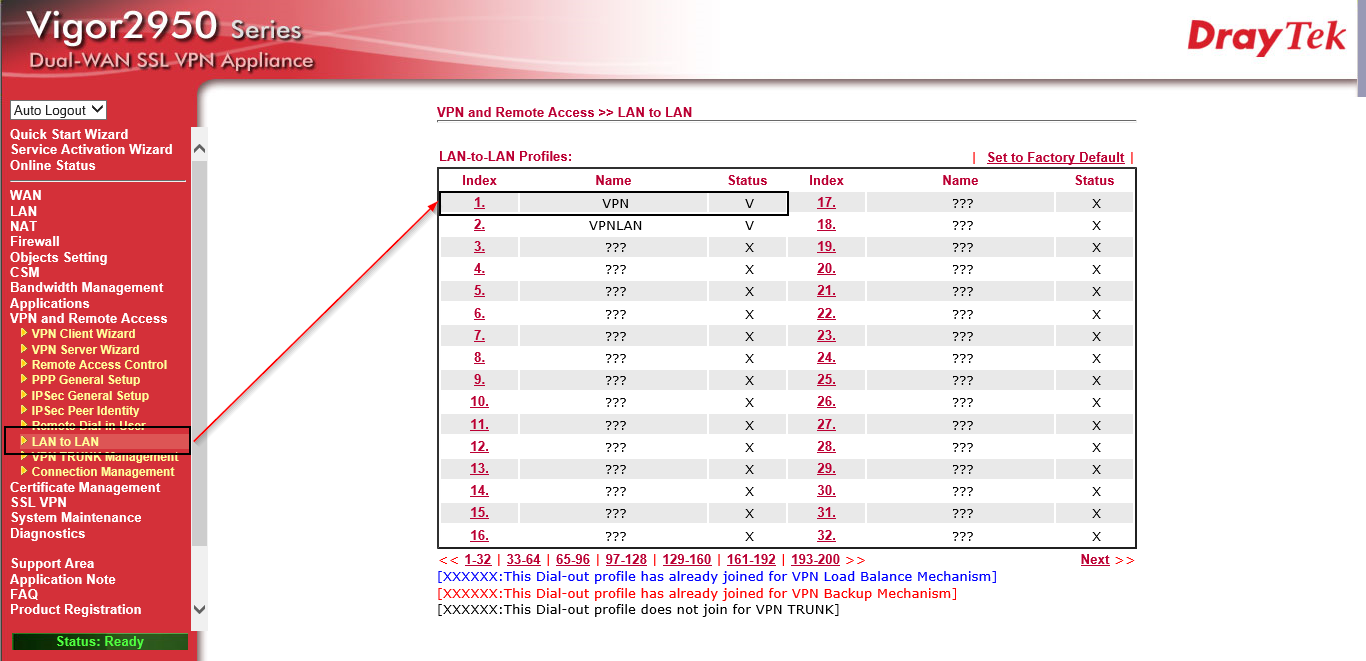 Vigor2950 Series
Dual-WAN SSL VPN Appliance

DrayTek

Auto Logout

Quick Start Wizard
Service Activation Wizard
Online Status

WAN
LAN
NAT
Firewall
Objects Setting
CSM
Bandwidth Management
Applications
VPN and Remote Access
VPN Client Wizard
VPN Server Wizard
Remote Access Control
PPP General Setup
IPSec General Setup
IPSec Peer Identity
Remote Dial-in User
LAN to LAN
VPN TRUNK Management
Connection Management
Certificate Management
SSL VPN
System Maintenance
Diagnostics

Support Area
Application Note
FAQ
Product Registration

Status: Ready

VPN and Remote Access >> LAN to LAN

LAN-to-LAN Profiles:

| Set to Factory Default |

| Index | Name | Status | Index | Name | Status |
|---|---|---|---|---|---|
| 1. | VPN | V | 17. | ??? | X |
| 2. | VPNLAN | V | 18. | ??? | X |
| 3. | ??? | X | 19. | ??? | X |
| 4. | ??? | X | 20. | ??? | X |
| 5. | ??? | X | 21. | ??? | X |
| 6. | ??? | X | 22. | ??? | X |
| 7. | ??? | X | 23. | ??? | X |
| 8. | ??? | X | 24. | ??? | X |
| 9. | ??? | X | 25. | ??? | X |
| 10. | ??? | X | 26. | ??? | X |
| 11. | ??? | X | 27. | ??? | X |
| 12. | ??? | X | 28. | ??? | X |
| 13. | ??? | X | 29. | ??? | X |
| 14. | ??? | X | 30. | ??? | X |
| 15. | ??? | X | 31. | ??? | X |
| 16. | ??? | X | 32. | ??? | X |

<< 1-32 | 33-64 | 65-96 | 97-128 | 129-160 | 161-192 | 193-200 >>

Next >>

[XXXXXX:This Dial-out profile has already joined for VPN Load Balance Mechanism]
[XXXXXX:This Dial-out profile has already joined for VPN Backup Mechanism]
[XXXXXX:This Dial-out profile does not join for VPN TRUNK]